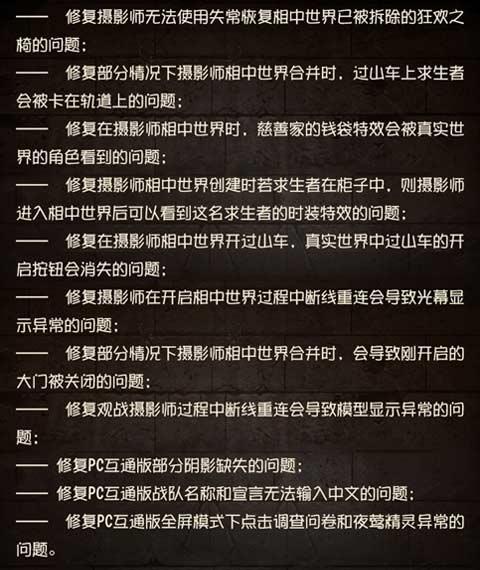 ——　修复摄影师无法使用失常恢复相中世界已被拆除的狂欢之椅的问题；

——　修复部分情况下摄影师相中世界合并时，过山车上求生者会被卡在轨道上的问题；

——　修复在摄影师相中世界时，慈善家的钱袋特效会被真实世界的角色看到的问题；

——　修复摄影师相中世界创建时若求生者在柜子中，则摄影师进入相中世界后可以看到这名求生者的时装特效的问题；

——　修复在摄影师相中世界开过山车，真实世界中过山车的开启按钮会消失的问题；

——　修复摄影师在开启相中世界过程中断线重连会导致光幕显示异常的问题；

——　修复部分情况下摄影师相中世界合并时，会导致刚开启的大门被关闭的问题；

——　修复观战摄影师过程中断线重连会导致模型显示异常的问题；

——　修复PC互通版部分阴影缺失的问题；

——　修复PC互通版战队名称和宣言无法输入中文的问题；

——　修复PC互通版全屏模式下点击调查问卷和夜莺精灵异常的问题。